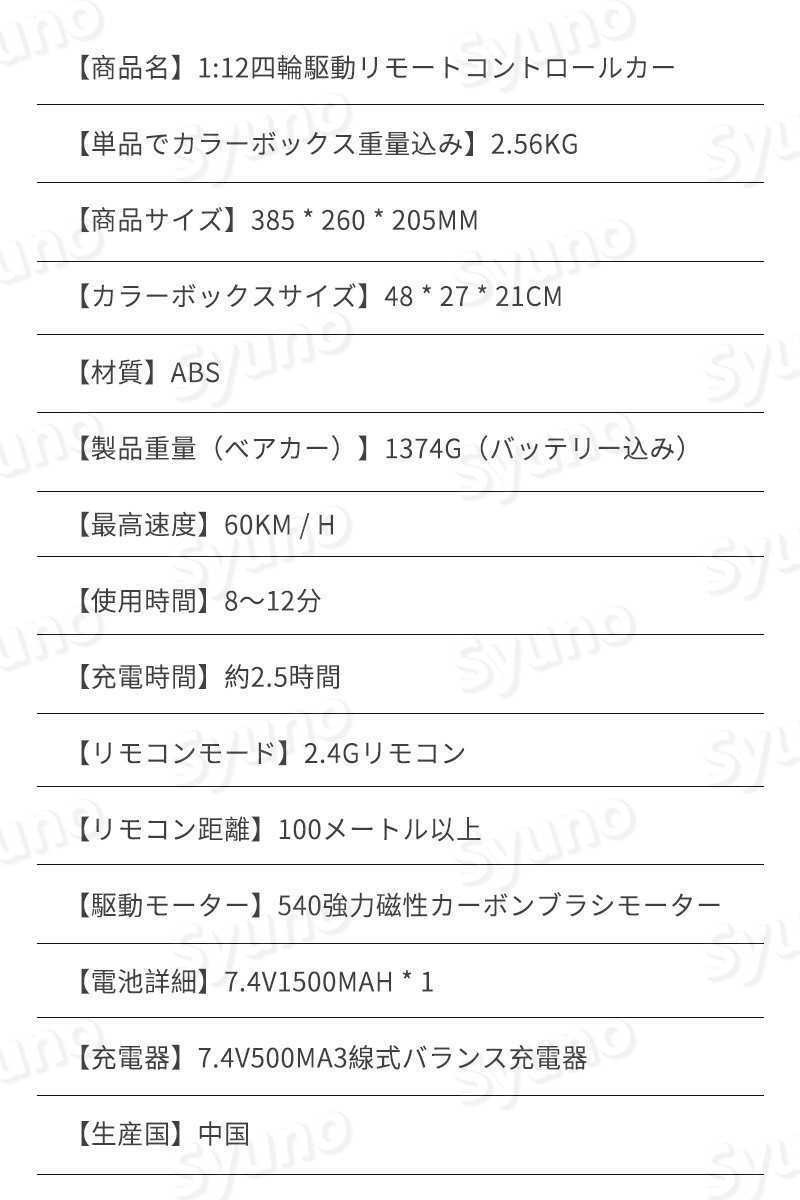 【商品名】1:12四輪駆動リモートコントロールカー

【単品でカラーボックス重量込み】2.56KG

【商品サイズ】385 * 260 * 205MM

【カラーボックスサイズ】48 * 27 * 21CM

【材質】ABS

【製品重量（ベアカー）】1374G（バッテリー込み）

【最高速度】60KM / H

【使用時間】8～12分

【充電時間】約2.5時間

【リモコンモード】2.4Gリモコン

【リモコン距離】100メートル以上

【駆動モーター】540強力磁性カーボンブラシモーター

【電池詳細】7.4V1500MAH * 1

【充電器】7.4V500MA3線式バランス充電器

【生産国】中国

syuno